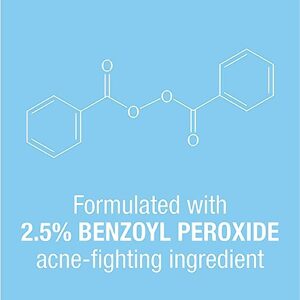 O
O
O
O

Formulated with
2.5% BENZOYL PEROXIDE
acne-fighting ingredient